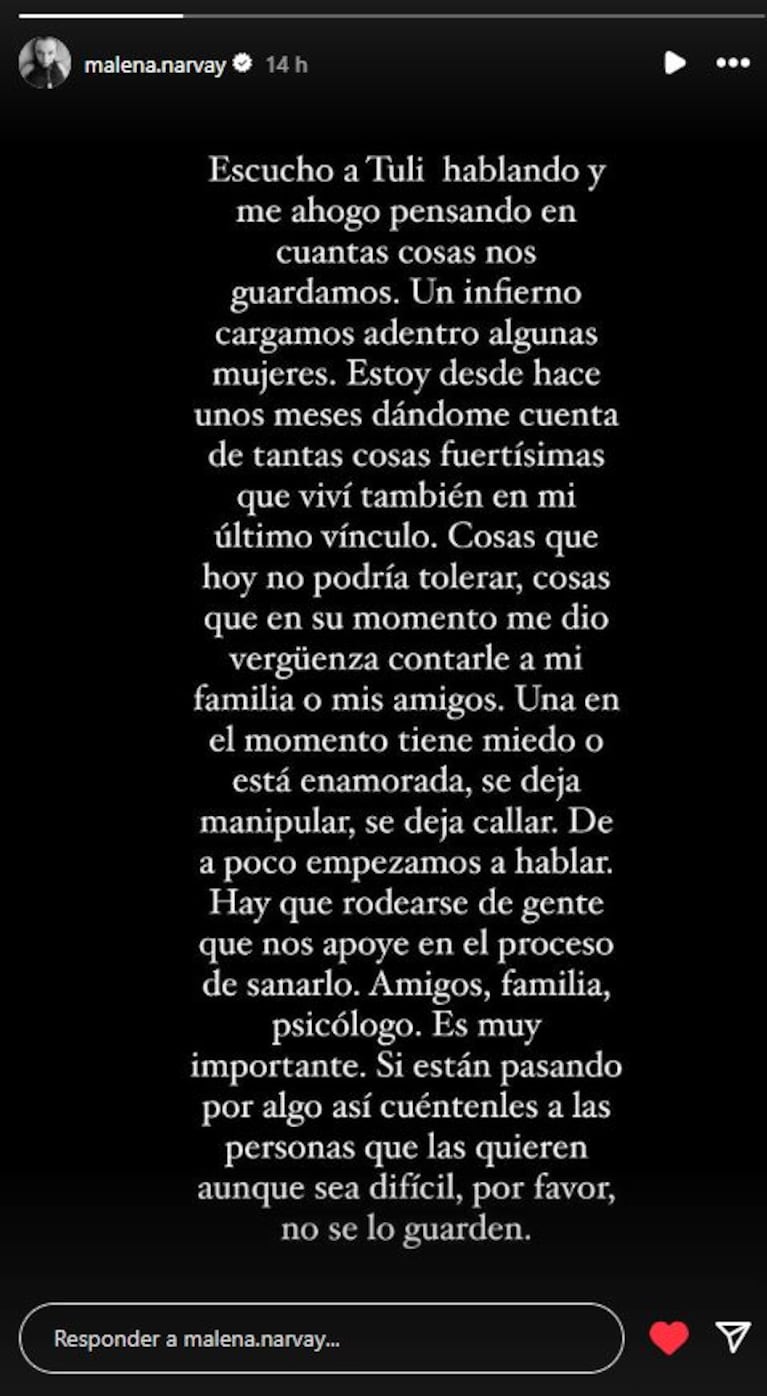 malena.narvay 14 h

Escucho a Tuli hablando y me ahogo pensando en cuantas cosas nos guardamos. Un infierno cargamos adentro algunas mujeres. Estoy desde hace unos meses dándome cuenta de tantas cosas fuertísimas que viví también en mi último vínculo. Cosas que hoy no podría tolerar, cosas que en su momento me dio vergüenza contarle a mi familia o mis amigos. Una en el momento tiene miedo o está enamorada, se deja manipular, se deja callar. De a poco empezamos a hablar. Hay que rodearse de gente que nos apoye en el proceso de sanarlo. Amigos, familia, psicólogo. Es muy importante. Si están pasando por algo así cuéntenles a las personas que las quieren aunque sea difícil, por favor, no se lo guarden.

Responder a malena.narvay...